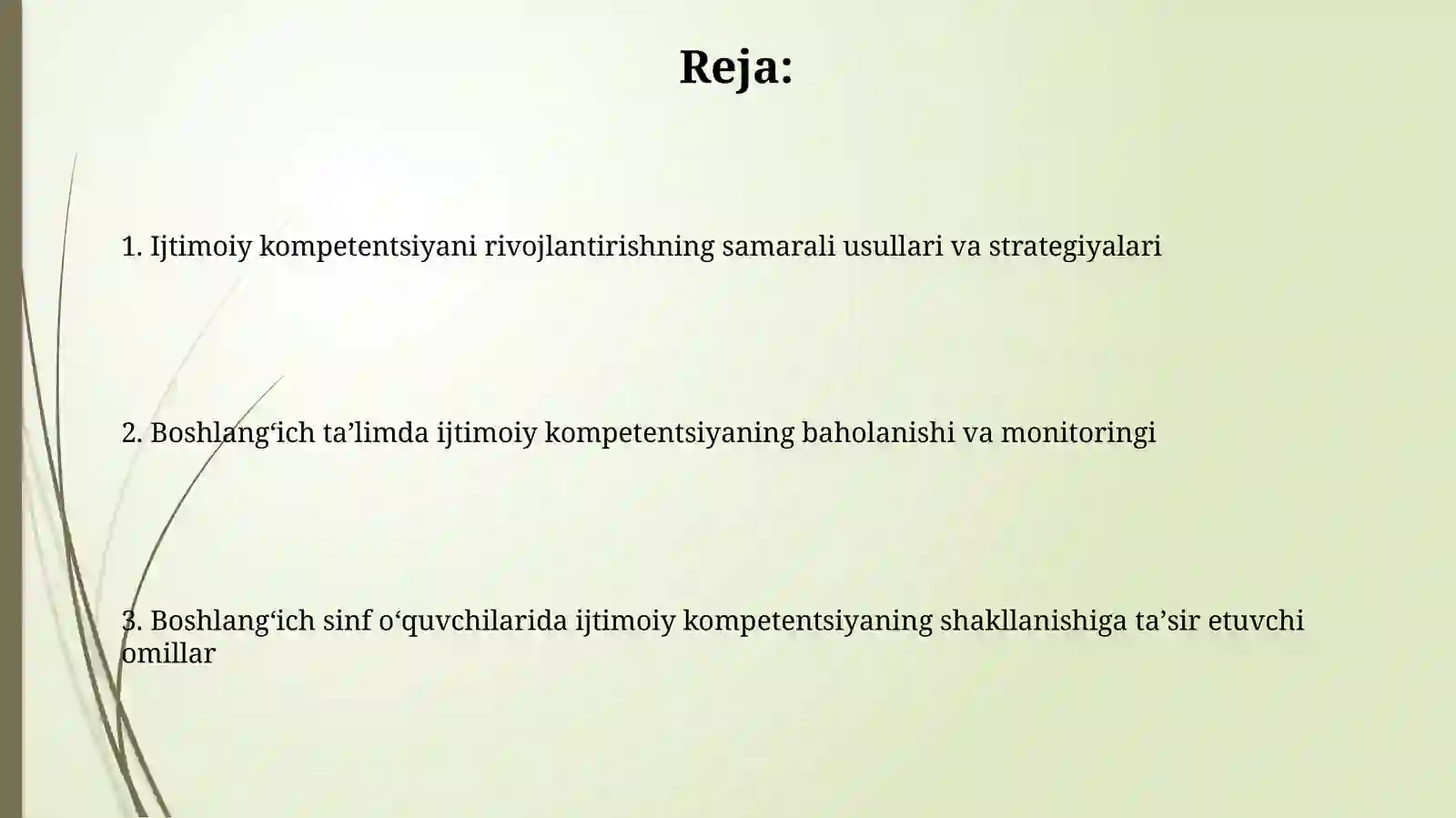 Reja:

1. Ijtimoiy kompetentsiyani rivojlantirishning samarali usullari va strategiyalari

2. Boshlang‘ich ta’limda ijtimoiy kompetentsiyaning baholanishi va monitoringi

3. Boshlang‘ich sinf o‘quvchilarida ijtimoiy kompetentsiyaning shakllanishiga ta’sir etuvchi omillar